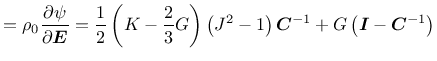 $= \rho_0 \frac{\partial \psi}{\partial \boldsymbol{E}} = \frac{1}{2}\left(K - \frac{2}{3}G\right)\left(J^2 - 1\right)\boldsymbol{C}^{-1} + G\left(\boldsymbol{I} - \boldsymbol{C}^{-1}\right)$